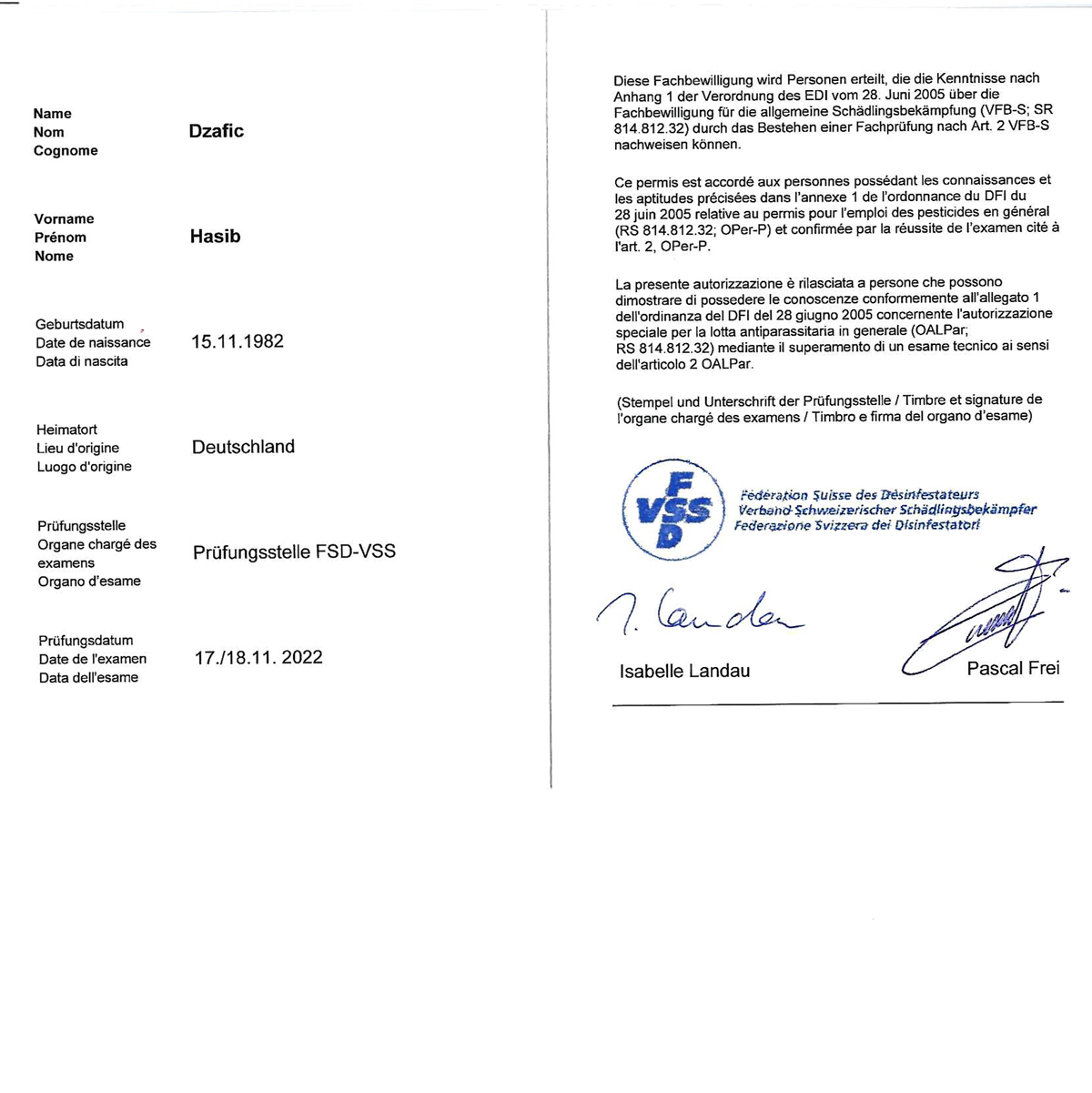 Name
Nom
Cognome

Dzafic

Vorname
Prénom
Nome

Hasib

Geburtsdatum
Date de naissance
Data di nascita

15.11.1982

Heimatort
Lieu d'origine
Luogo d'origine

Deutschland

Prüfungsstelle
Organe chargé des examens
Organo d'esame

Prüfungsstelle FSD-VSS

Prüfungsdatum
Date de l'examen
Data dell'esame

17./18.11. 2022

Diese Fachbewilligung wird Personen erteilt, die die Kenntnisse nach Anhang 1 der Verordnung des EDI vom 28. Juni 2005 über die Fachbewilligung für die allgemeine Schädlingsbekämpfung (VFB-S; SR 814.812.32) durch das Bestehen einer Fachprüfung nach Art. 2 VFB-S nachweisen können.

Ce permis est accordé aux personnes possédant les connaissances et les aptitudes précisées dans l'annexe 1 de l'ordonnance du DFI du 28 juin 2005 relative au permis pour l'emploi des pesticides en général (RS 814.812.32; OPer-P) et confirmée par la réussite de l'examen cité à l'art. 2, OPer-P.

La presente autorizzazione è rilasciata a persone che possono dimostrare di possedere le conoscenze conformemente all'allegato 1 dell'ordinanza del DFI del 28 giugno 2005 concernente l'autorizzazione speciale per la lotta antiparassitaria in generale (OALPar; RS 814.812.32) mediante il superamento di un esame tecnico ai sensi dell'articolo 2 OALPar.

(Stempel und Unterschrift der Prüfungsstelle / Timbre et signature de l'organe chargé des examens / Timbro e firma del organo d'esame)

F
VSS
D
Fédération Suisse des Désinfestateurs
Verband Schweizerischer Schädlingsbekämpfer
Federazione Svizzera dei Disinfestatori

I. Landau

Isabelle Landau

Pascal Frei